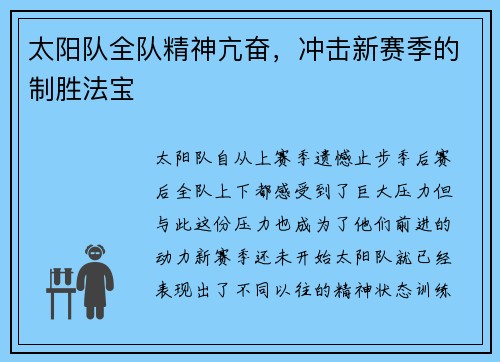 太阳队全队精神亢奋，冲击新赛季的制胜法宝

太阳队自从上赛季遗憾止步季后赛后全队上下都感受到了巨大压力但与此这份压力也成为了他们前进的动力新赛季还未开始太阳队就已经表现出了不同以往的精神状态训练